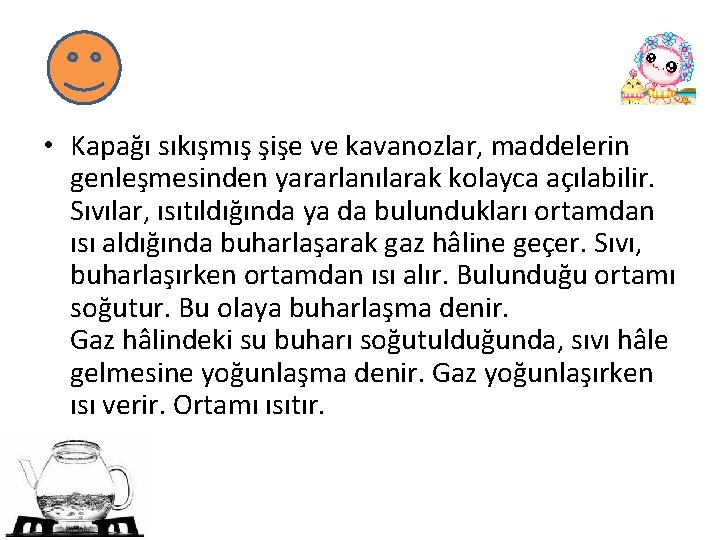 • Kapağı sıkışmış şişe ve kavanozlar, maddelerin genleşmesinden yararlanılarak kolayca açılabilir. Sıvılar, ısıtıldığında ya da bulundukları ortamdan ısı aldığında buharlaşarak gaz hâline geçer. Sıvı, buharlaşırken ortamdan ısı alır. Bulunduğu ortamı soğutur. Bu olaya buharlaşma denir.
Gaz hâlindeki su buharı soğutulduğunda, sıvı hâle gelmesine yoğunlaşma denir. Gaz yoğunlaşırken ısı verir. Ortamı ısıtır.